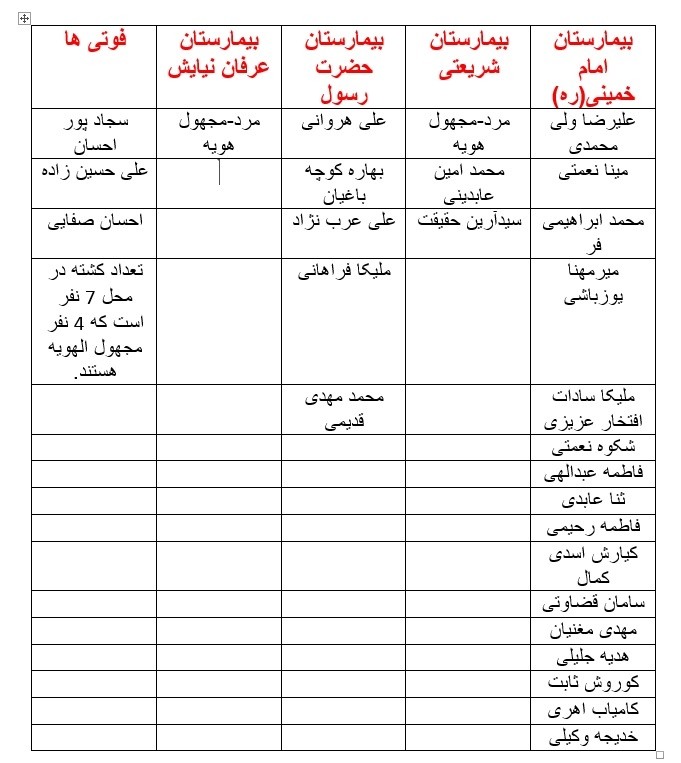 | بیمارستان امام خمینی(ره) | بیمارستان شریعتی | بیمارستان حضرت رسول | بیمارستان عرفان نیایش | فوتی ها |
|---|---|---|---|---|
| علیرضا ولی محمدی | مرد-مجهول هویه | علی هروانی | مرد-مجهول هویه | سجاد پور احسان |
| مینا نعمتی | محمد امین عابدینی | بهاره کوچه باغیان | | علی حسین زاده |
| محمد ابراهیمی فر | سیدآرین حقیقت | علی عرب نژاد | | احسان صفایی |
| میرمهنا یوزباشی | | ملیکا فراهانی | | تعداد کشته در محل 7 نفر است که 4 نفر مجهول الهویه هستند. |
| ملیکا سادات افتخار عزیزی | | محمد مهدی قدیمی | | |
| شکوه نعمتی | | | | |
| فاطمه عبدالهی | | | | |
| ثنا عابدی | | | | |
| فاطمه رحیمی | | | | |
| کیارش اسدی کمال | | | | |
| سامان قضاوتی | | | | |
| مهدی مغنیان | | | | |
| هدیه جلیلی | | | | |
| کوروش ثابت | | | | |
| کامیاب اهری | | | | |
| خدیجه وکیلی | | | | |